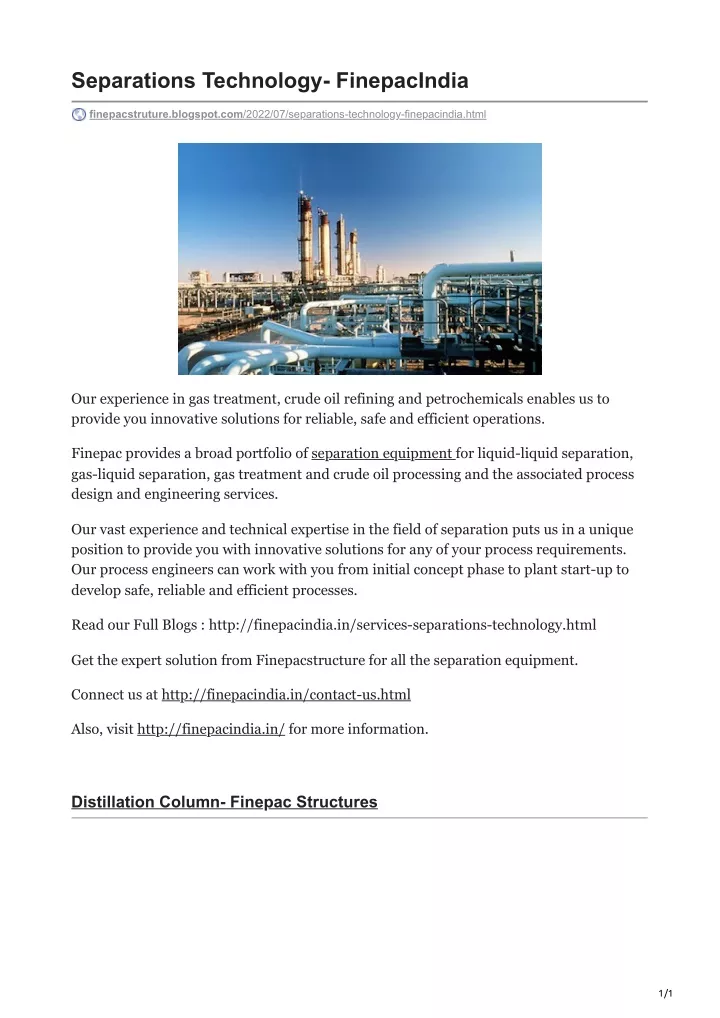 Separations Technology- FinepacIndia

finepacstruture.blogspot.com/2022/07/separations-technology-finepacindia.html

Our experience in gas treatment, crude oil refining and petrochemicals enables us to provide you innovative solutions for reliable, safe and efficient operations.

Finepac provides a broad portfolio of separation equipment for liquid-liquid separation, gas-liquid separation, gas treatment and crude oil processing and the associated process design and engineering services.

Our vast experience and technical expertise in the field of separation puts us in a unique position to provide you with innovative solutions for any of your process requirements. Our process engineers can work with you from initial concept phase to plant start-up to develop safe, reliable and efficient processes.

Read our Full Blogs : http://finepacindia.in/services-separations-technology.html

Get the expert solution from Finepacstructure for all the separation equipment.

Connect us at http://finepacindia.in/contact-us.html

Also, visit http://finepacindia.in/ for more information.

Distillation Column- Finepac Structures

1/1